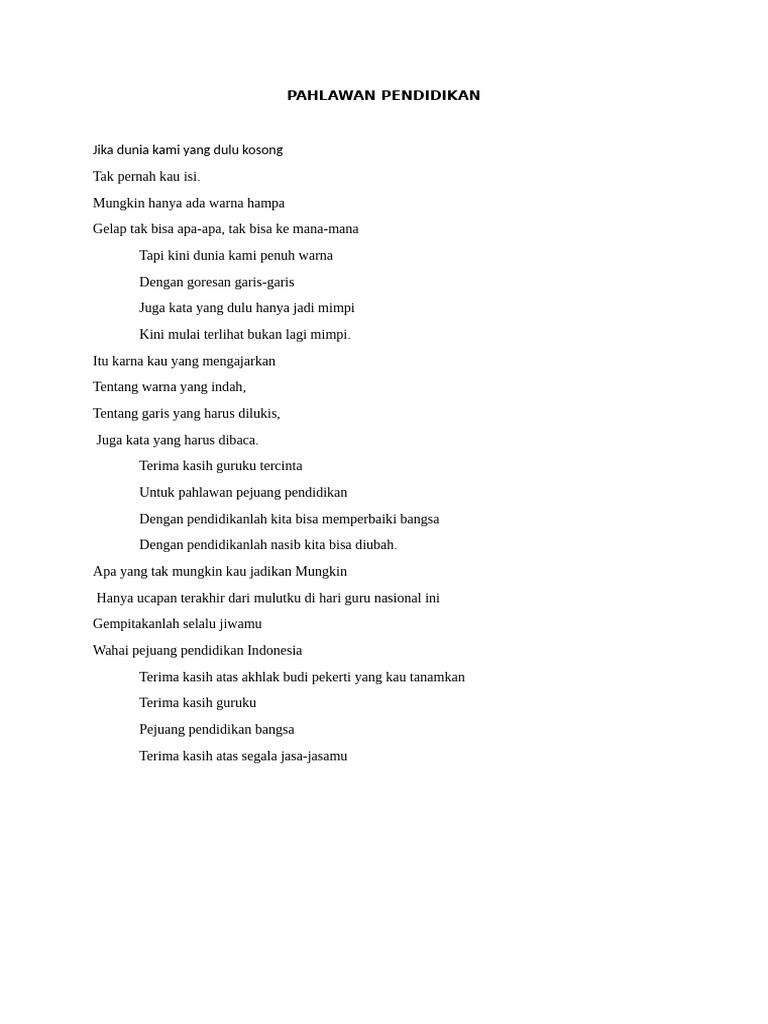 PAHLAWAN PENDIDIKAN

Jika dunia kami yang dulu kosong
Tak pernah kau isi.
Mungkin hanya ada warna hampa
Gelap tak bisa apa-apa, tak bisa ke mana-mana
Tapi kini dunia kami penuh warna
Dengan goresan garis-garis
Juga kata yang dulu hanya jadi mimpi
Kini mulai terlihat bukan lagi mimpi.
Itu karna kau yang mengajarkan
Tentang warna yang indah,
Tentang garis yang harus dilukis,
Juga kata yang harus dibaca.
Terima kasih guruku tercinta
Untuk pahlawan pejuang pendidikan
Dengan pendidikanlah kita bisa memperbaiki bangsa
Dengan pendidikanlah nasib kita bisa diubah.
Apa yang tak mungkin kau jadikan Mungkin
Hanya ucapan terakhir dari mulutku di hari guru nasional ini
Gempitakanlah selalu jiwamu
Wahai pejuang pendidikan Indonesia
Terima kasih atas akhlak budi pekerti yang kau tanamkan
Terima kasih guruku
Pejuang pendidikan bangsa
Terima kasih atas segala jasa-jasamu